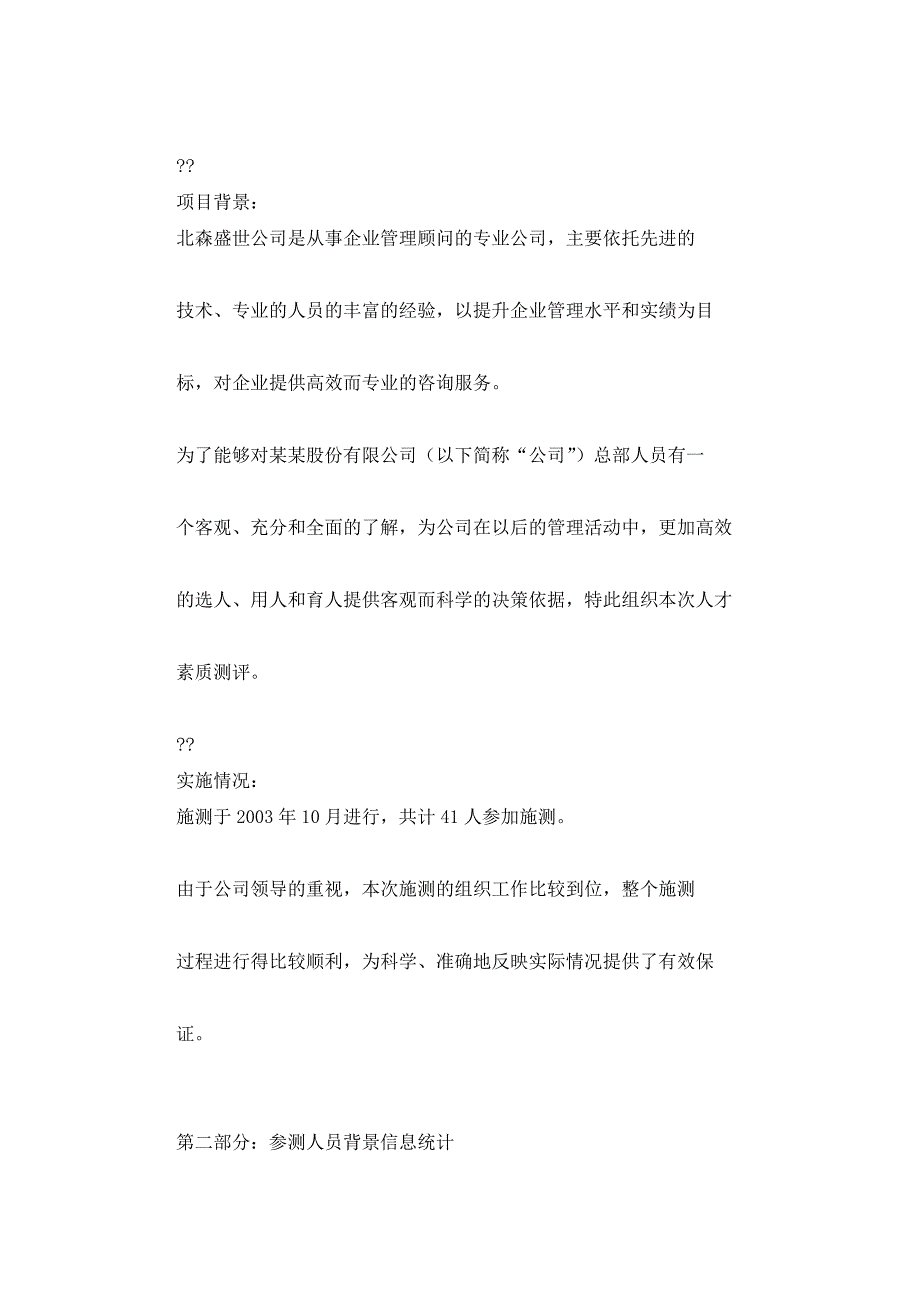 ??
项目背景：
北森盛世公司是从事企业管理顾问的专业公司，主要依托先进的技术、专业的人员的丰富的经验，以提升企业管理水平和实绩为目标，对企业提供高效而专业的咨询服务。

为了能够对某某股份有限公司（以下简称“公司”）总部人员有一个客观、充分和全面的了解，为公司在以后的管理活动中，更加高效的选人、用人和育人提供客观而科学的决策依据，特此组织本次人才素质测评。

??
实施情况：
施测于 2003 年 10 月进行，共计 41 人参加施测。

由于公司领导的重视，本次施测的组织工作比较到位，整个施测过程进行得比较顺利，为科学、准确地反映实际情况提供了有效保证。

第二部分：参测人员背景信息统计